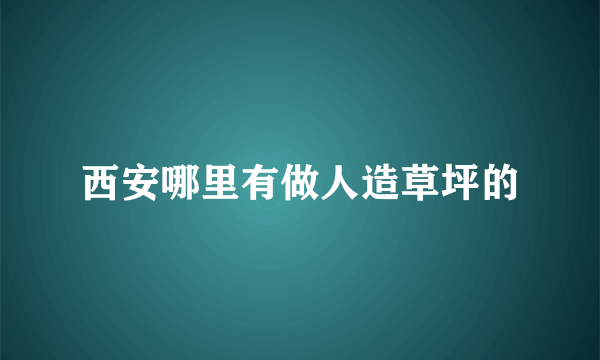 西安哪里有做人造草坪的